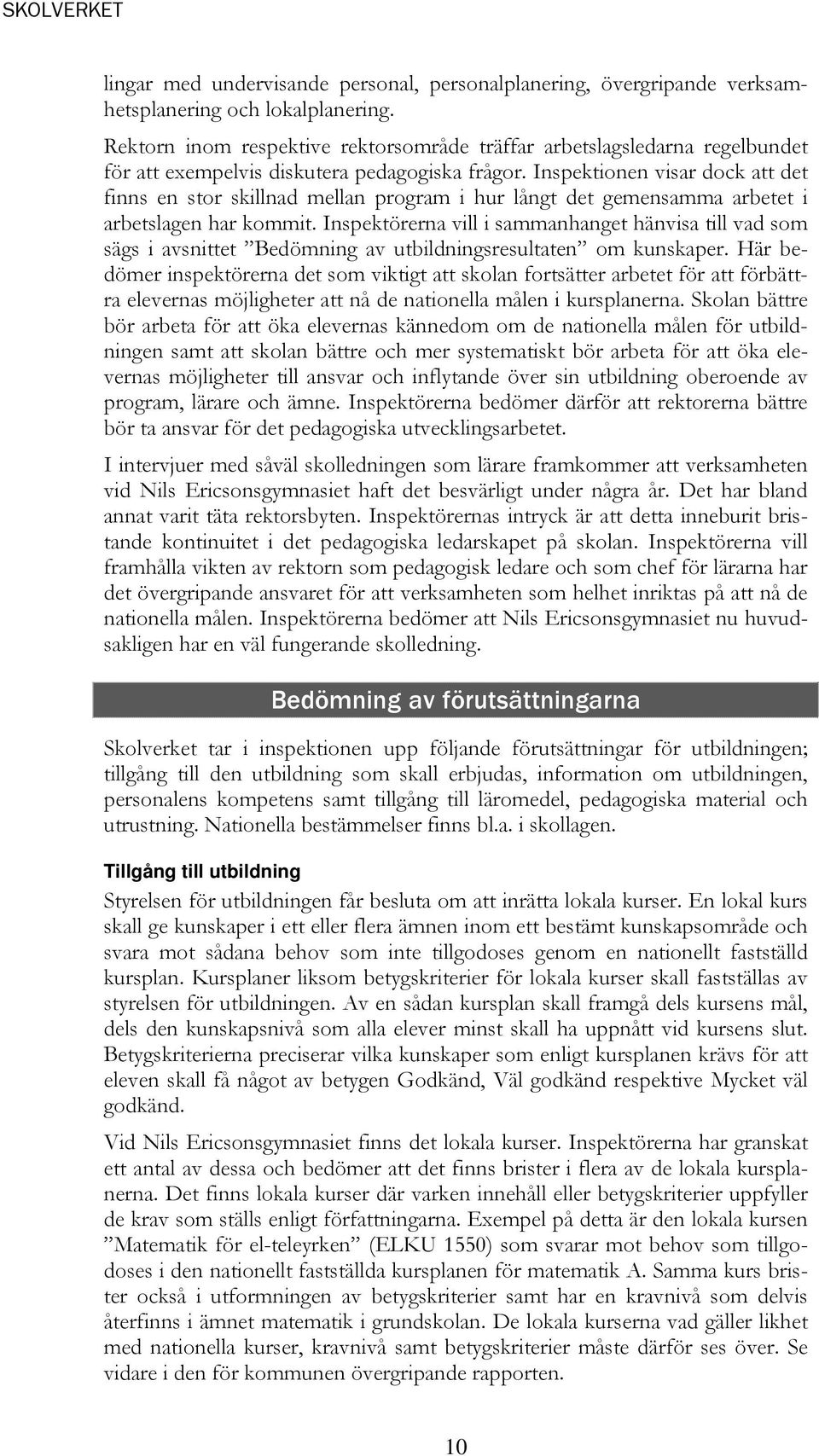 SKOLVERKET

lingar med undervisande personal, personalplanering, övergripande verksamhetsplanering och lokalplanering.

Rektorn inom respektive rektorsområde träffar arbetslagsledarna regelbundet för att exempelvis diskutera pedagogiska frågor. Inspektionen visar dock att det finns en stor skillnad mellan program i hur långt det gemensamma arbetet i arbetslagen har kommit. Inspektörerna vill i sammanhanget hänvisa till vad som sägs i avsnittet ”Bedömning av utbildningsresultaten” om kunskaper. Här bedömer inspektörerna det som viktigt att skolan fortsätter arbetet för att förbättra elevernas möjligheter att nå de nationella målen i kursplanerna. Skolan bättre bör arbeta för att öka elevernas kännedom om de nationella målen för utbildningen samt att skolan bättre och mer systematiskt bör arbeta för att öka elevernas möjligheter till ansvar och inflytande över sin utbildning oberoende av program, lärare och ämne. Inspektörerna bedömer därför att rektorerna bättre bör ta ansvar för det pedagogiska utvecklingsarbetet.

I intervjuer med såväl skolledningen som lärare framkommer att verksamheten vid Nils Ericsonsgymnasiet haft det besvärligt under några år. Det har bland annat varit täta rektorsbyten. Inspektörernas intryck är att detta inneburit bristande kontinuitet i det pedagogiska ledarskapet på skolan. Inspektörerna vill framhålla vikten av rektorn som pedagogisk ledare och som chef för lärarna har det övergripande ansvaret för att verksamheten som helhet inriktas på att nå de nationella målen. Inspektörerna bedömer att Nils Ericsonsgymnasiet nu huvudsakligen har en väl fungerande skolledning.

Bedömning av förutsättningarna

Skolverket tar i inspektionen upp följande förutsättningar för utbildningen; tillgång till den utbildning som skall erbjudas, information om utbildningen, personalens kompetens samt tillgång till läromedel, pedagogiska material och utrustning. Nationella bestämmelser finns bl.a. i skollagen.

Tillgång till utbildning

Styrelsen för utbildningen får besluta om att inrätta lokala kurser. En lokal kurs skall ge kunskaper i ett eller flera ämnen inom ett bestämt kunskapsområde och svara mot sådana behov som inte tillgodoses genom en nationellt fastställd kursplan. Kursplaner liksom betygskriterier för lokala kurser skall fastställas av styrelsen för utbildningen. Av en sådan kursplan skall framgå dels kursens mål, dels den kunskapsnivå som alla elever minst skall ha uppnått vid kursens slut. Betygskriterierna preciserar vilka kunskaper som enligt kursplanen krävs för att eleven skall få något av betygen Godkänd, Väl godkänd respektive Mycket väl godkänd.

Vid Nils Ericsonsgymnasiet finns det lokala kurser. Inspektörerna har granskat ett antal av dessa och bedömer att det finns brister i flera av de lokala kursplanerna. Det finns lokala kurser där varken innehåll eller betygskriterier uppfyller de krav som ställs enligt författningarna. Exempel på detta är den lokala kursen ”Matematik för el-teleyrken” (ELKU 1550) som svarar mot behov som tillgodoses i den nationellt fastställda kursplanen för matematik A. Samma kurs brister också i utformningen av betygskriterier samt har en kravnivå som delvis återfinns i ämnet matematik i grundskolan. De lokala kurserna vad gäller likhet med nationella kurser, kravnivå samt betygskriterier måste därför ses över. Se vidare i den för kommunen övergripande rapporten.

10